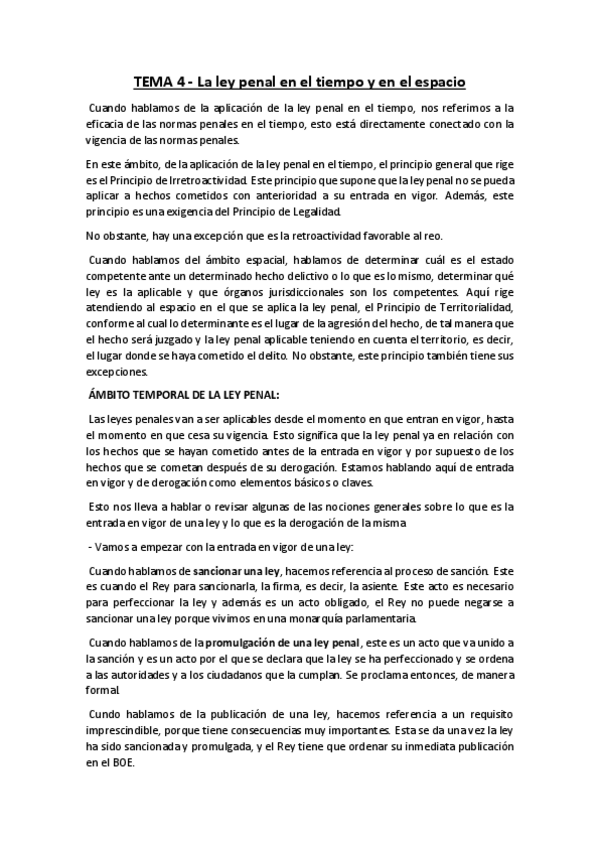 TEMA 4 - La ley penal en el tiempo y en el espacio

Cuando hablamos de la aplicación de la ley penal en el tiempo, nos referimos a la eficacia de las normas penales en el tiempo, esto está directamente conectado con la vigencia de las normas penales.

En este ámbito, de la aplicación de la ley penal en el tiempo, el principio general que rige es el Principio de Irretroactividad. Este principio que supone que la ley penal no se pueda aplicar a hechos cometidos con anterioridad a su entrada en vigor. Además, este principio es una exigencia del Principio de Legalidad.

No obstante, hay una excepción que es la retroactividad favorable al reo.

Cuando hablamos del ámbito espacial, hablamos de determinar cuál es el estado competente ante un determinado hecho delictivo o lo que es lo mismo, determinar qué ley es la aplicable y que órganos jurisdiccionales son los competentes. Aquí rige atendiendo al espacio en el que se aplica la ley penal, el Principio de Territorialidad, conforme al cual lo determinante es el lugar de la agresión del hecho, de tal manera que el hecho será juzgado y la ley penal aplicable teniendo en cuenta el territorio, es decir, el lugar donde se haya cometido el delito. No obstante, este principio también tiene sus excepciones.

ÁMBITO TEMPORAL DE LA LEY PENAL:

Las leyes penales van a ser aplicables desde el momento en que entran en vigor, hasta el momento en que cesa su vigencia. Esto significa que la ley penal ya en relación con los hechos que se hayan cometido antes de la entrada en vigor y por supuesto de los hechos que se cometan después de su derogación. Estamos hablando aquí de entrada en vigor y de derogación como elementos básicos o claves.

Esto nos lleva a hablar o revisar algunas de las nociones generales sobre lo que es la entrada en vigor de una ley y lo que es la derogación de la misma

- Vamos a empezar con la entrada en vigor de una ley:

Cuando hablamos de sancionar una ley, hacemos referencia al proceso de sanción. Este es cuando el Rey para sancionarla, la firma, es decir, la asiente. Este acto es necesario para perfeccionar la ley y además es un acto obligado, el Rey no puede negarse a sancionar una ley porque vivimos en una monarquía parlamentaria.

Cuando hablamos de la promulgación de una ley penal, este es un acto que va unido a la sanción y es un acto por el que se declara que la ley se ha perfeccionado y se ordena a las autoridades y a los ciudadanos que la cumplan. Se proclama entonces, de manera formal.

Cundo hablamos de la publicación de una ley, hacemos referencia a un requisito imprescindible, porque tiene consecuencias muy importantes. Esta se da una vez la ley ha sido sancionada y promulgada, y el Rey tiene que ordenar su inmediata publicación en el BOE.